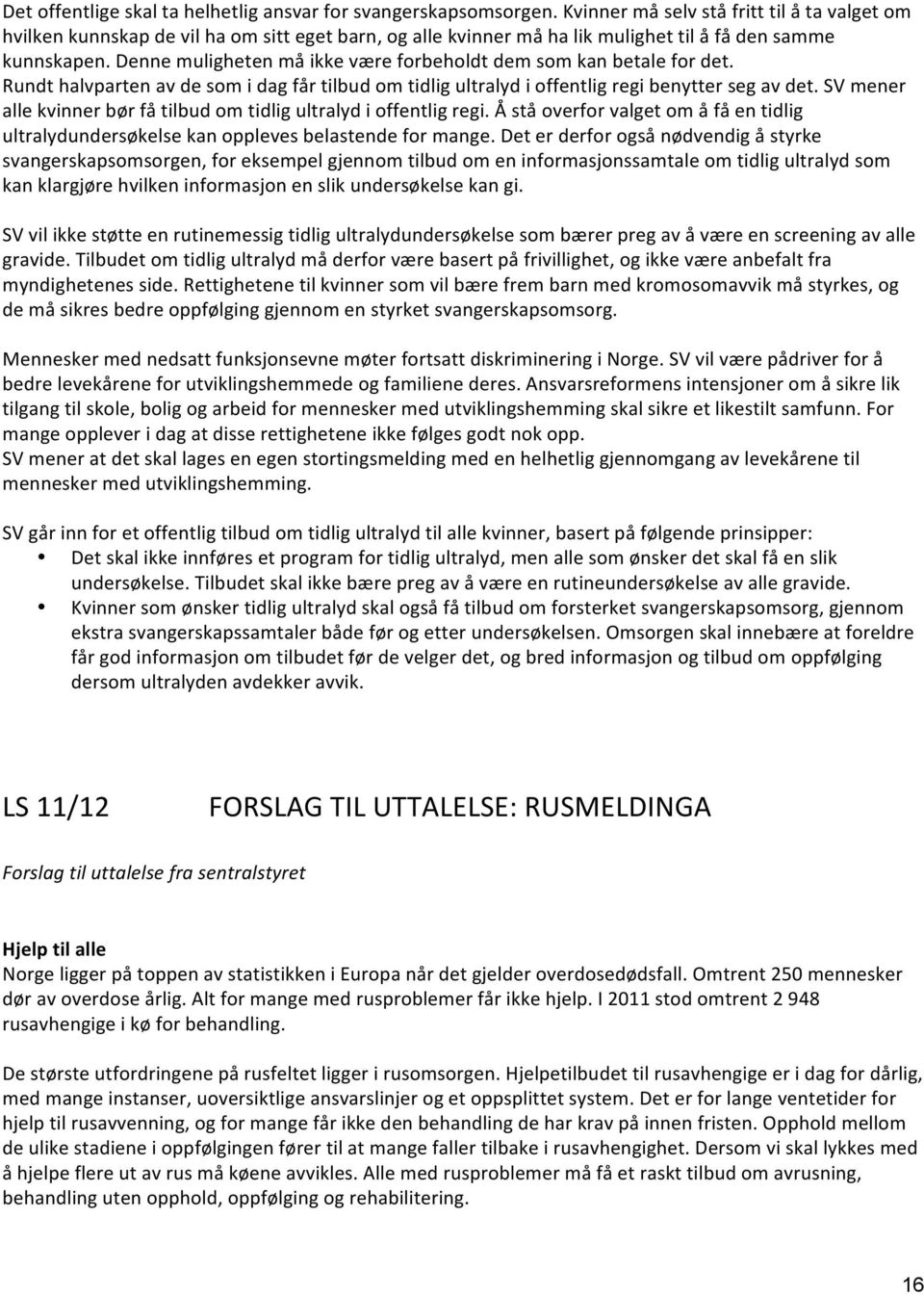 Det offentlige skal ta helhetlig ansvar for svangerskapsomsorgen. Kvinner må selv stå fritt til å ta valget om hvilken kunnskap de vil ha om sitt eget barn, og alle kvinner må ha lik mulighet til å få den samme kunnskapen. Denne muligheten må ikke være forbeholdt dem som kan betale for det. Rundt halvparten av de som i dag får tilbud om tidlig ultralyd i offentlig regi benytter seg av det. SV mener alle kvinner bør få tilbud om tidlig ultralyd i offentlig regi. Å stå overfor valget om å få en tidlig ultralydundersøkelse kan oppleves belastende for mange. Det er derfor også nødvendig å styrke svangerskapsomsorgen, for eksempel gjennom tilbud om en informasjonssamtale om tidlig ultralyd som kan klargjøre hvilken informasjon en slik undersøkelse kan gi.

SV vil ikke støtte en rutinemessig tidlig ultralydundersøkelse som bærer preg av å være en screening av alle gravide. Tilbudet om tidlig ultralyd må derfor være basert på frivillighet, og ikke være anbefalt fra myndighetenes side. Rettighetene til kvinner som vil bære frem barn med kromosomavvik må styrkes, og de må sikres bedre oppfølging gjennom en styrket svangerskapsomsorg.

Mennesker med nedsatt funksjonsevne møter fortsatt diskriminering i Norge. SV vil være pådriver for å bedre levekårene for utviklingshemmede og familiene deres. Ansvarsreformens intensjoner om å sikre lik tilgang til skole, bolig og arbeid for mennesker med utviklingshemming skal sikre et likestilt samfunn. For mange opplever i dag at disse rettighetene ikke følges godt nok opp.
SV mener at det skal lages en egen stortingsmelding med en helhetlig gjennomgang av levekårene til mennesker med utviklingshemming.

SV går inn for et offentlig tilbud om tidlig ultralyd til alle kvinner, basert på følgende prinsipper:
• Det skal ikke innføres et program for tidlig ultralyd, men alle som ønsker det skal få en slik undersøkelse. Tilbudet skal ikke bære preg av å være en rutineundersøkelse av alle gravide.
• Kvinner som ønsker tidlig ultralyd skal også få tilbud om forsterket svangerskapsomsorg, gjennom ekstra svangerskapssamtaler både før og etter undersøkelsen. Omsorgen skal innebære at foreldre får god informasjon om tilbudet før de velger det, og bred informasjon og tilbud om oppfølging dersom ultralyden avdekker avvik.

LS 11/12 FORSLAG TIL UTTALELSE: RUSMELDINGA

Forslag til uttalelse fra sentralstyret

Hjelp til alle
Norge ligger på toppen av statistikken i Europa når det gjelder overdosedødsfall. Omtrent 250 mennesker dør av overdose årlig. Alt for mange med rusproblemer får ikke hjelp. I 2011 stod omtrent 2 948 rusavhengige i kø for behandling.

De største utfordringene på rusfeltet ligger i rusomsorgen. Hjelpetilbudet til rusavhengige er i dag for dårlig, med mange instanser, uoversiktlige ansvarslinjer og et oppsplittet system. Det er for lange ventetider for hjelp til rusavvenning, og for mange får ikke den behandling de har krav på innen fristen. Opphold mellom de ulike stadiene i oppfølgingen fører til at mange faller tilbake i rusavhengighet. Dersom vi skal lykkes med å hjelpe flere ut av rus må køene avvikles. Alle med rusproblemer må få et raskt tilbud om avrusning, behandling uten opphold, oppfølging og rehabilitering.

16